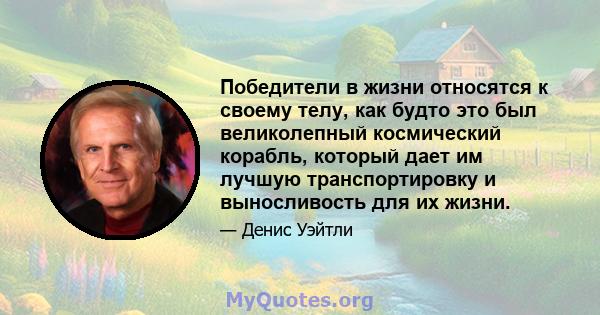 Победители в жизни относятся к своему телу, как будто это был великолепный космический корабль, который дает им лучшую транспортировку и выносливость для их жизни.

— Денис Уэйтли

MyQuotes.org